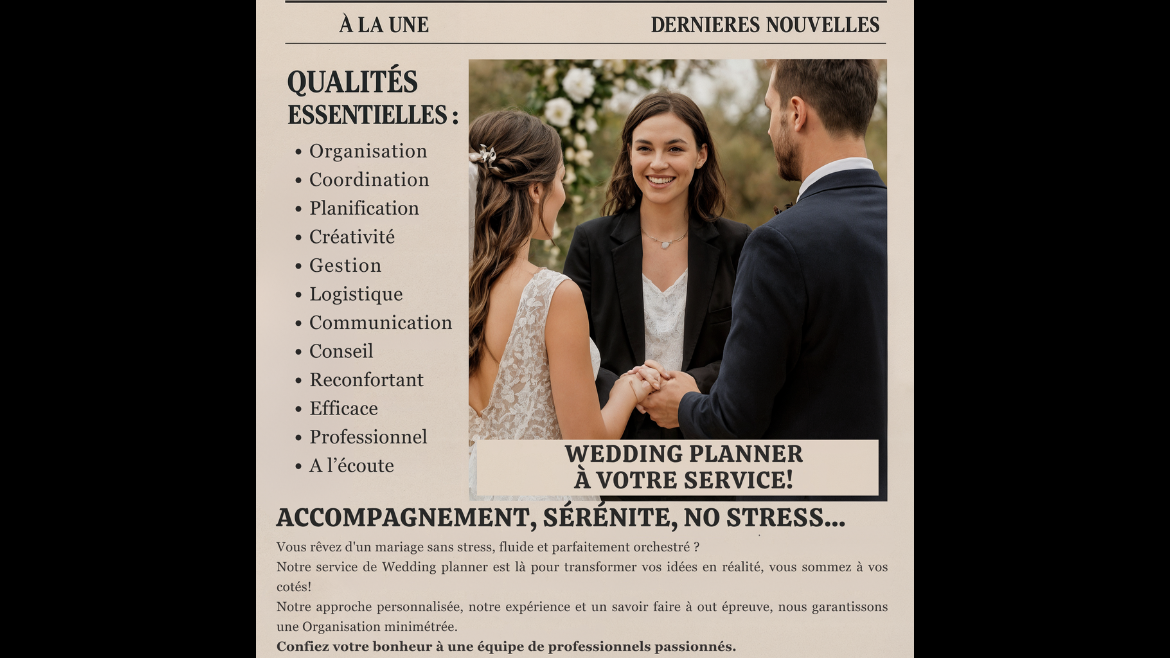 À LA UNE DERNIERES NOUVELLES

QUALITÉS
ESSENTIELLES :

• Organisation
• Coordination
• Planification
• Créativité
• Gestion
• Logistique
• Communication
• Conseil
• Reconfortant
• Efficace
• Professionnel
• A l'écoute

WEDDING PLANNER
À VOTRE SERVICE!

ACCOMPAGNEMENT, SÉRÉNITE, NO STRESS...

Vous rêvez d'un mariage sans stress, fluide et parfaitement orchestré ?
Notre service de Wedding planner est là pour transformer vos idées en réalité, vous sommez à vos cotés!
Notre approche personnalisée, notre expérience et un savoir faire à out épreuve, nous garantissons une Organisation minimétrée.
Confiez votre bonheur à une équipe de professionnels passionnés.